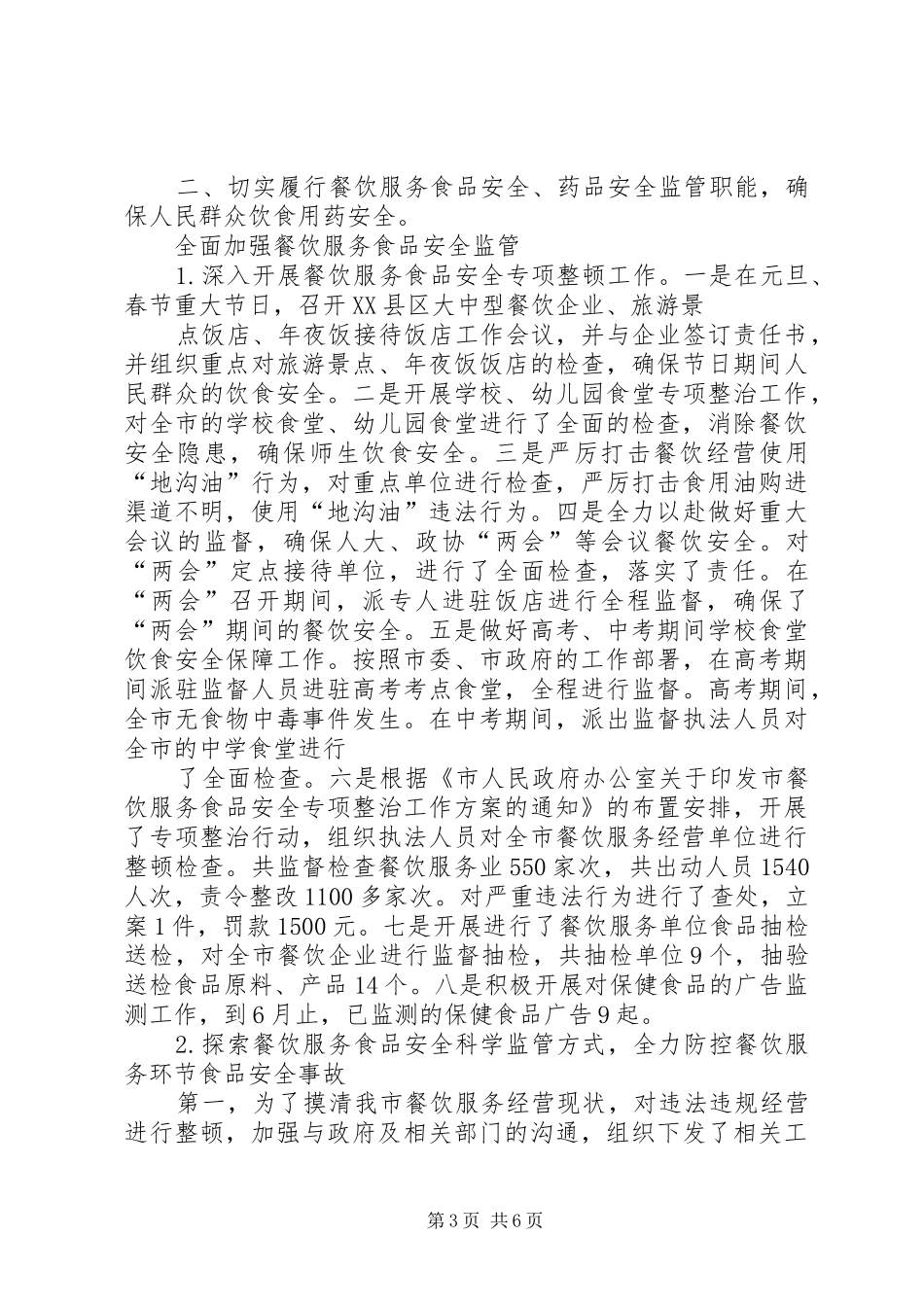 二、切实履行餐饮服务食品安全、药品安全监管职能，确保人民群众饮食用药安全。

全面加强餐饮服务食品安全监管

1.深入开展餐饮服务食品安全专项整顿工作。一是在元旦、春节重大节日，召开XX县区大中型餐饮企业、旅游景

点饭店、年夜饭接待饭店工作会议，并与企业签订责任书，并组织重点对旅游景点、年夜饭饭店的检查，确保节日期间人民群众的饮食安全。二是开展学校、幼儿园食堂专项整治工作，对全市的学校食堂、幼儿园食堂进行了全面的检查，消除餐饮安全隐患，确保师生饮食安全。三是严厉打击餐饮经营使用“地沟油”行为，对重点单位进行检查，严厉打击食用油购进渠道不明，使用“地沟油”违法行为。四是全力以赴做好重大会议的监督，确保人大、政协“两会”等会议餐饮安全。对“两会”定点接待单位，进行了全面检查，落实了责任。在“两会”召开期间，派专人进驻饭店进行全程监督，确保了“两会”期间的餐饮安全。五是做好高考、中考期间学校食堂饮食安全保障工作。按照市委、市政府的工作部署，在高考期间派驻监督人员进驻高考考点食堂，全程进行监督。高考期间，全市无食物中毒事件发生。在中考期间，派出监督执法人员对全市的中学食堂进行

了全面检查。六是根据《市人民政府办公室关于印发市餐饮服务食品安全专项整治工作方案的通知》的布置安排，开展了专项整治行动，组织执法人员对全市餐饮服务经营单位进行整顿检查。共监督检查餐饮服务业550家次，共出动人员1540人次，责令整改1100多家次。对严重违法行为进行了查处，立案1件，罚款1500元。七是开展进行了餐饮服务单位食品抽检送检，对全市餐饮企业进行监督抽检，共抽检单位9个，抽验送检食品原料、产品14个。八是积极开展对保健食品的广告监测工作，到6月止，已监测的保健食品广告9起。

2.探索餐饮服务食品安全科学监管方式，全力防控餐饮服务环节食品安全事故

第一，为了摸清我市餐饮服务经营现状，对违法违规经营进行整顿，加强与政府及相关部门的沟通，组织下发了相关工

第3页 共6页